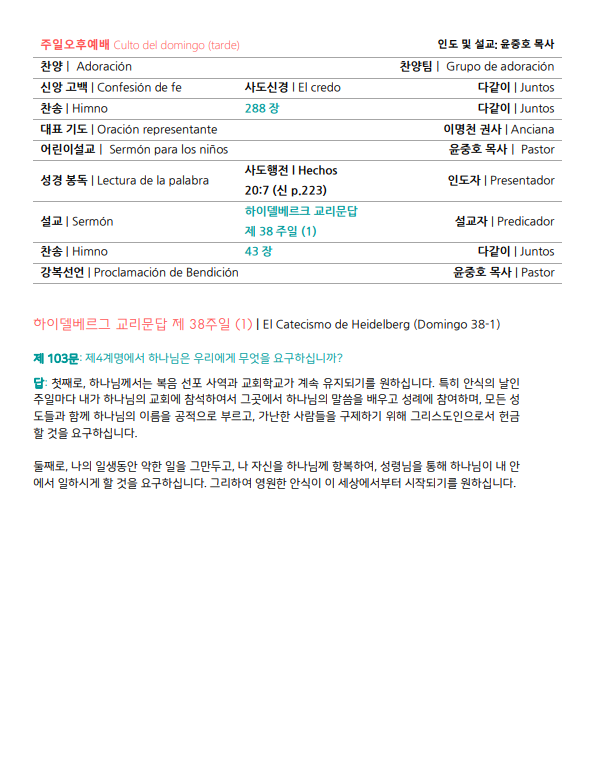 주일오후예배 Culto del domingo (tarde) 인도 및 설교: 윤중호 목사

| | | |
|---|---|---|
| 찬양 \| Adoración | | 찬양팀 \| Grupo de adoración |
| 신앙 고백 \| Confesión de fe | 사도신경 \| El credo | 다같이 \| Juntos |
| 찬송 \| Himno | 288 장 | 다같이 \| Juntos |
| 대표 기도 \| Oración representante | | 이명천 권사 \| Anciana |
| 어린이설교 \| Sermón para los niños | | 윤중호 목사 \| Pastor |
| 성경 봉독 \| Lectura de la palabra | 사도행전 \| Hechos 20:7 (신 p.223) | 인도자 \| Presentador |
| 설교 \| Sermón | 하이델베르크 교리문답 제 38 주일 (1) | 설교자 \| Predicador |
| 찬송 \| Himno | 43 장 | 다같이 \| Juntos |
| 강복선언 \| Proclamación de Bendición | | 윤중호 목사 \| Pastor |

하이델베르그 교리문답 제 38주일 (1) | El Catecismo de Heidelberg (Domingo 38-1)

제 103문: 제4계명에서 하나님은 우리에게 무엇을 요구하십니까?

답: 첫째로, 하나님께서는 복음 선포 사역과 교회학교가 계속 유지되기를 원하십니다. 특히 안식의 날인 주일마다 내가 하나님의 교회에 참석하여서 그곳에서 하나님의 말씀을 배우고 성례에 참여하며, 모든 성도들과 함께 하나님의 이름을 공적으로 부르고, 가난한 사람들을 구제하기 위해 그리스도인으로서 헌금할 것을 요구하십니다.

둘째로, 나의 일생동안 악한 일을 그만두고, 나 자신을 하나님께 항복하여, 성령님을 통해 하나님이 내 안에서 일하시게 할 것을 요구하십니다. 그리하여 영원한 안식이 이 세상에서부터 시작되기를 원하십니다.